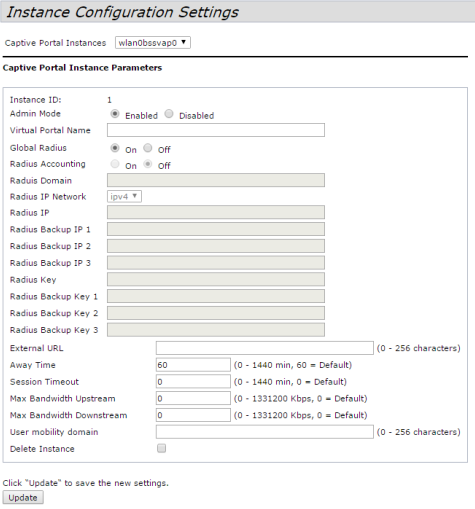 Instance Configuration Settings

Captive Portal Instances wlan0bssvap0

Captive Portal Instance Parameters

Instance ID: 1
Admin Mode Enabled Disabled
Virtual Portal Name
Global Radius On Off
Radius Accounting On Off
Raduis Domain
Radius IP Network ipv4
Radius IP
Radius Backup IP 1
Radius Backup IP 2
Radius Backup IP 3
Radius Key
Radius Backup Key 1
Radius Backup Key 2
Radius Backup Key 3
External URL (0 - 256 characters)
Away Time 60 (0 - 1440 min, 60 = Default)
Session Timeout 0 (0 - 1440 min, 0 = Default)
Max Bandwidth Upstream 0 (0 - 1331200 Kbps, 0 = Default)
Max Bandwidth Downstream 0 (0 - 1331200 Kbps, 0 = Default)
User mobility domain (0 - 256 characters)
Delete Instance

Click "Update" to save the new settings.
Update